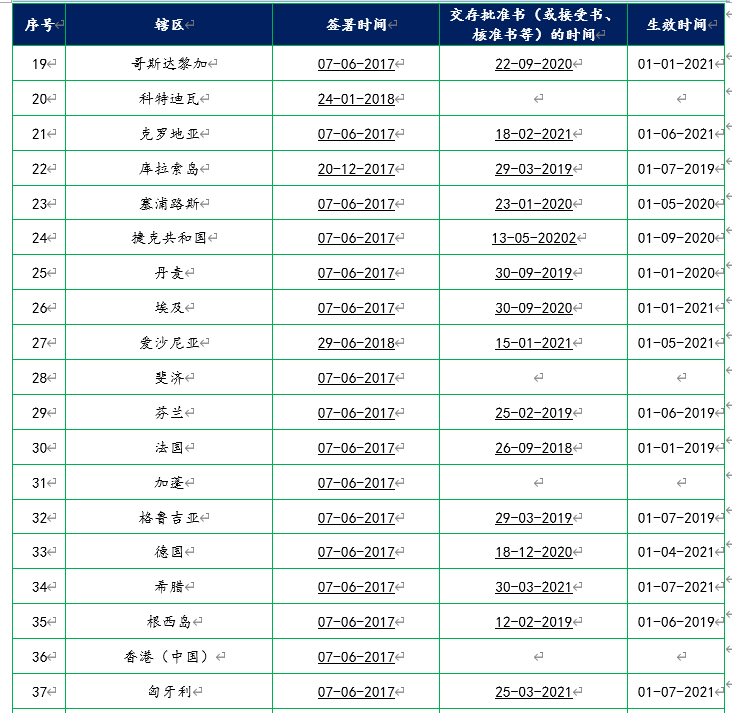 | 序号 | 辖区 | 签署时间 | 交存批准书（或接受书、核准书等）的时间 | 生效时间 |
|---|---|---|---|---|
| 19 | 哥斯达黎加 | 07-06-2017 | 22-09-2020 | 01-01-2021 |
| 20 | 科特迪瓦 | 24-01-2018 | | |
| 21 | 克罗地亚 | 07-06-2017 | 18-02-2021 | 01-06-2021 |
| 22 | 库拉索岛 | 20-12-2017 | 29-03-2019 | 01-07-2019 |
| 23 | 塞浦路斯 | 07-06-2017 | 23-01-2020 | 01-05-2020 |
| 24 | 捷克共和国 | 07-06-2017 | 13-05-20202 | 01-09-2020 |
| 25 | 丹麦 | 07-06-2017 | 30-09-2019 | 01-01-2020 |
| 26 | 埃及 | 07-06-2017 | 30-09-2020 | 01-01-2021 |
| 27 | 爱沙尼亚 | 29-06-2018 | 15-01-2021 | 01-05-2021 |
| 28 | 斐济 | 07-06-2017 | | |
| 29 | 芬兰 | 07-06-2017 | 25-02-2019 | 01-06-2019 |
| 30 | 法国 | 07-06-2017 | 26-09-2018 | 01-01-2019 |
| 31 | 加蓬 | 07-06-2017 | | |
| 32 | 格鲁吉亚 | 07-06-2017 | 29-03-2019 | 01-07-2019 |
| 33 | 德国 | 07-06-2017 | 18-12-2020 | 01-04-2021 |
| 34 | 希腊 | 07-06-2017 | 30-03-2021 | 01-07-2021 |
| 35 | 根西岛 | 07-06-2017 | 12-02-2019 | 01-06-2019 |
| 36 | 香港（中国） | 07-06-2017 | | |
| 37 | 匈牙利 | 07-06-2017 | 25-03-2021 | 01-07-2021 |